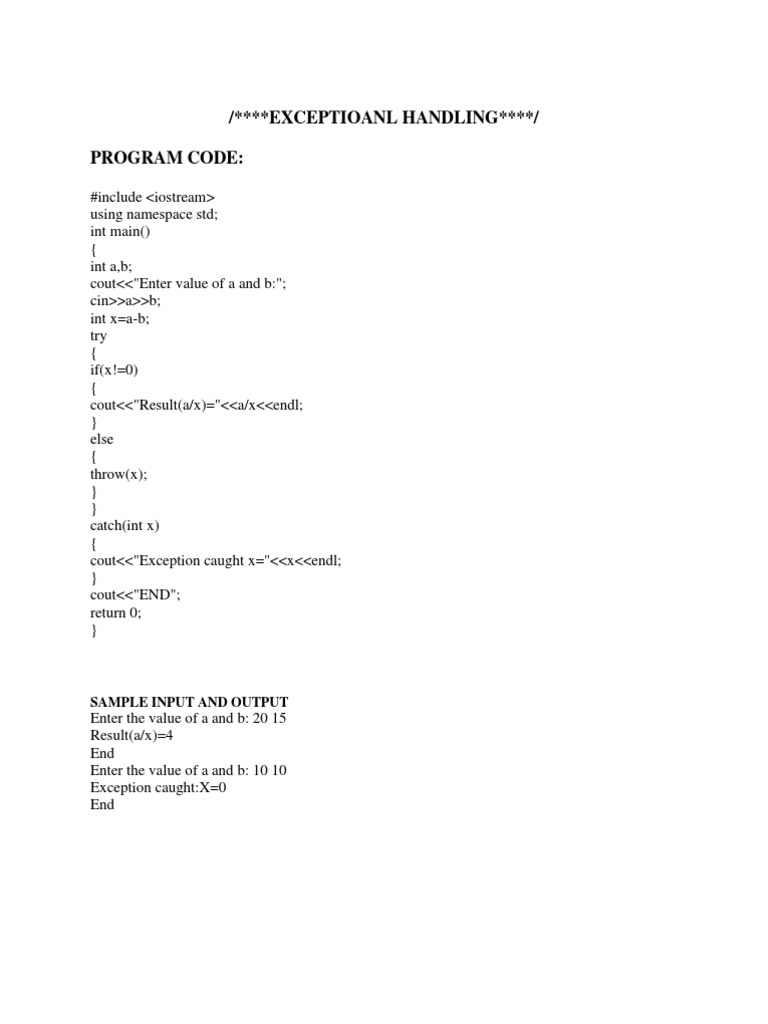 /****EXCEPTIOANL HANDLING****/

PROGRAM CODE:

#include <iostream>
using namespace std;
int main()
{
int a,b;
cout<<"Enter value of a and b:";
cin>>a>>b;
int x=a-b;
try
{
if(x!=0)
{
cout<<"Result(a/x)="<<a/x<<endl;
}
else
{
throw(x);
}
}
catch(int x)
{
cout<<"Exception caught x="<<x<<endl;
}
cout<<"END";
return 0;
}

SAMPLE INPUT AND OUTPUT
Enter the value of a and b: 20 15
Result(a/x)=4
End
Enter the value of a and b: 10 10
Exception caught:X=0
End